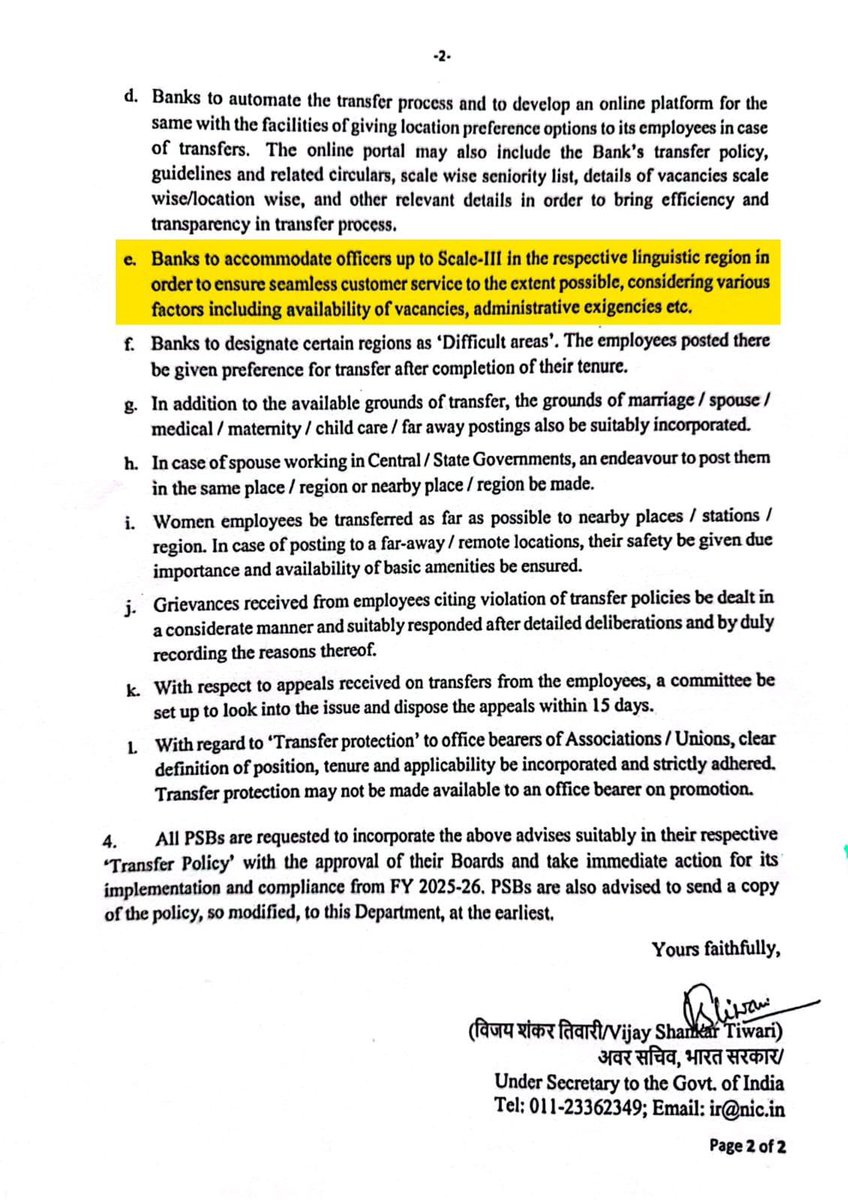 -2-

d. Banks to automate the transfer process and to develop an online platform for the same with the facilities of giving location preference options to its employees in case of transfers. The online portal may also include the Bank's transfer policy, guidelines and related circulars, scale wise seniority list, details of vacancies scale wise/location wise, and other relevant details in order to bring efficiency and transparency in transfer process.

e. Banks to accommodate officers up to Scale-III in the respective linguistic region in order to ensure seamless customer service to the extent possible, considering various factors including availability of vacancies, administrative exigencies etc.

f. Banks to designate certain regions as 'Difficult areas'. The employees posted there be given preference for transfer after completion of their tenure.

g. In addition to the available grounds of transfer, the grounds of marriage / spouse / medical / maternity / child care / far away postings also be suitably incorporated.

h. In case of spouse working in Central / State Governments, an endeavour to post them in the same place / region or nearby place / region be made.

i. Women employees be transferred as far as possible to nearby places / stations / region. In case of posting to a far-away / remote locations, their safety be given due importance and availability of basic amenities be ensured.

j. Grievances received from employees citing violation of transfer policies be dealt in a considerate manner and suitably responded after detailed deliberations and by duly recording the reasons thereof.

k. With respect to appeals received on transfers from the employees, a committee be set up to look into the issue and dispose the appeals within 15 days.

l. With regard to 'Transfer protection' to office bearers of Associations / Unions, clear definition of position, tenure and applicability be incorporated and strictly adhered. Transfer protection may not be made available to an office bearer on promotion.

4. All PSBs are requested to incorporate the above advises suitably in their respective 'Transfer Policy' with the approval of their Boards and take immediate action for its implementation and compliance from FY 2025-26. PSBs are also advised to send a copy of the policy, so modified, to this Department, at the earliest.

Yours faithfully,

(विजय शंकर तिवारी/Vijay Shankar Tiwari)
अवर सचिव, भारत सरकार/
Under Secretary to the Govt. of India
Tel: 011-23362349; Email: ir@nic.in

Page 2 of 2